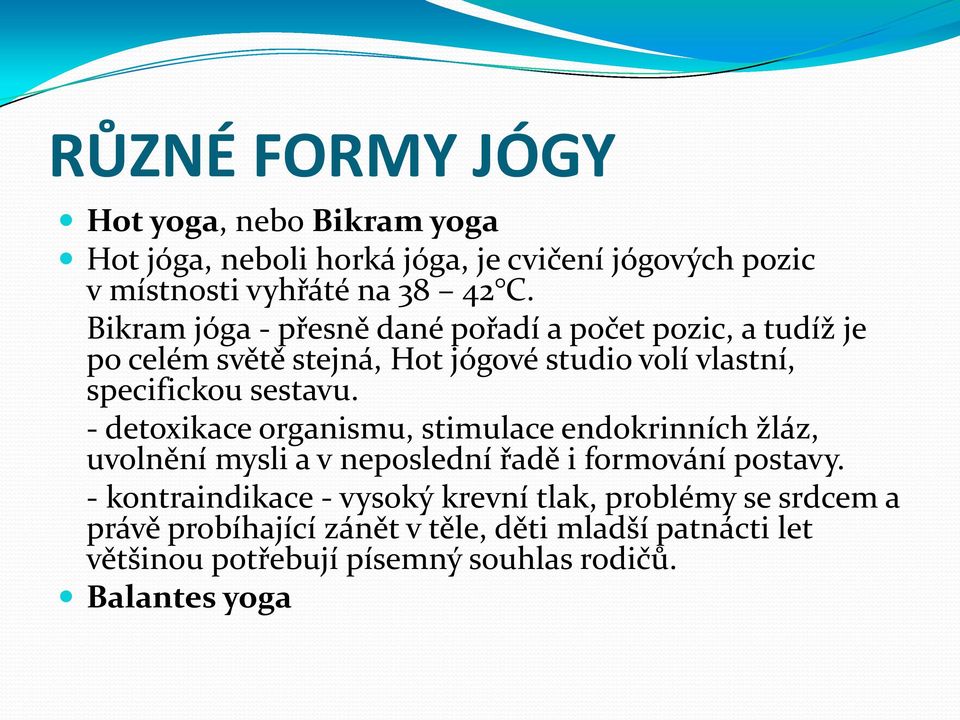 RŮZNÉ FORMY JÓGY

Hot yoga, nebo Bikram yoga

Hot jóga, neboli horká jóga, je cvičení jógových pozic v místnosti vyhřáté na 38 – 42°C.

Bikram jóga - přesně dané pořadí a počet pozic, a tudíž je po celém světě stejná, Hot jógové studio volí vlastní, specifickou sestavu.

- detoxikace organismu, stimulace endokrinních žláz, uvolnění mysli a v neposlední řadě i formování postavy.

- kontraindikace - vysoký krevní tlak, problémy se srdcem a právě probíhající zánět v těle, děti mladší patnácti let většinou potřebují písemný souhlas rodičů.

Balantes yoga